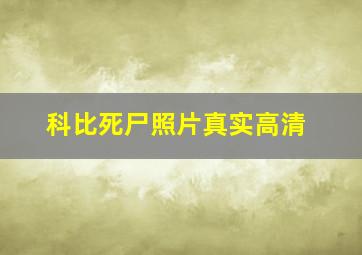 科比死尸照片真实高清